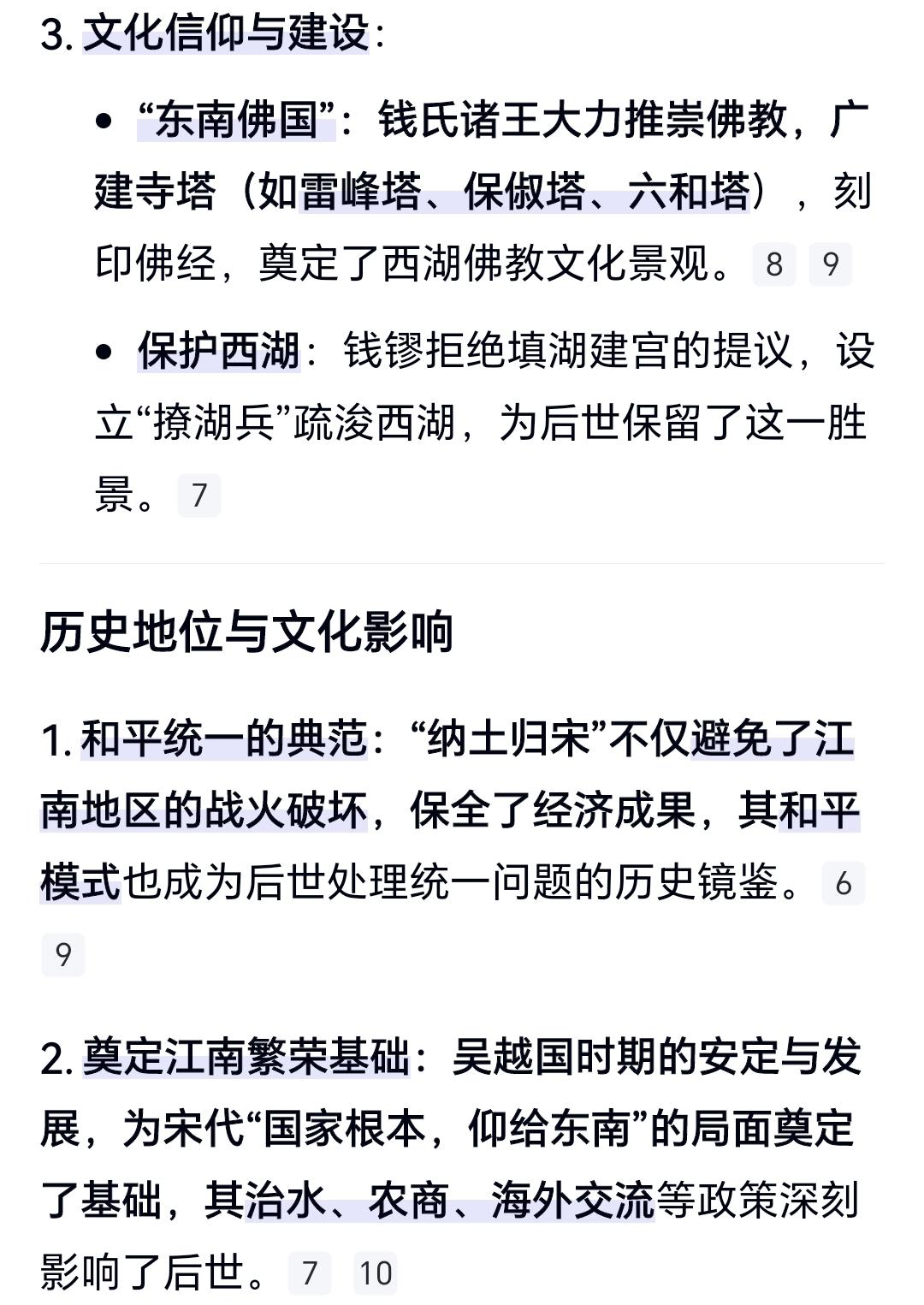 3. 文化信仰与建设：

• “东南佛国”：钱氏诸王大力推崇佛教，广建寺塔（如雷峰塔、保俶塔、六和塔），刻印佛经，奠定了西湖佛教文化景观。 8 9

• 保护西湖：钱镠拒绝填湖建宫的提议，设立“撩湖兵”疏浚西湖，为后世保留了这一胜景。 7

历史地位与文化影响

1. 和平统一的典范：“纳土归宋”不仅避免了江南地区的战火破坏，保全了经济成果，其和平模式也成为后世处理统一问题的历史镜鉴。 6 9

2. 奠定江南繁荣基础：吴越国时期的安定与发展，为宋代“国家根本，仰给东南”的局面奠定了基础，其治水、农商、海外交流等政策深刻影响了后世。 7 10